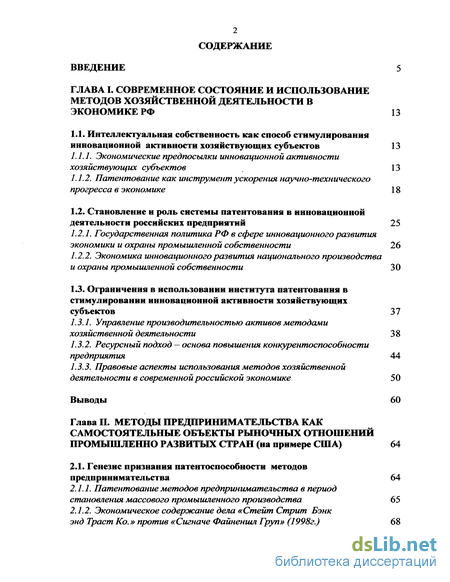 2

СОДЕРЖАНИЕ

ВВЕДЕНИЕ 5

ГЛАВА I. СОВРЕМЕННОЕ СОСТОЯНИЕ И ИСПОЛЬЗОВАНИЕ МЕТОДОВ ХОЗЯЙСТВЕННОЙ ДЕЯТЕЛЬНОСТИ В ЭКОНОМИКЕ РФ 13

1.1. Интеллектуальная собственность как способ стимулирования инновационной активности хозяйствующих субъектов 13
1.1.1. Экономические предпосылки инновационной активности хозяйствующих субъектов 13
1.1.2. Патентование как инструмент ускорения научно-технического прогресса в экономике 18

1.2. Становление и роль системы патентования в инновационной деятельности российских предприятий 25
1.2.1. Государственная политика РФ в сфере инновационного развития экономики и охраны промышленной собственности 26
1.2.2. Экономика инновационного развития национального производства и охраны промышленной собственности 30

1.3. Ограничения в использовании института патентования в стимулировании инновационной активности хозяйствующих субъектов 37
1.3.1. Управление производительностью активов методами хозяйственной деятельности 38
1.3.2. Ресурсный подход – основа повышения конкурентоспособности предприятия 44
1.3.3. Правовые аспекты использования методов хозяйственной деятельности в современной российской экономике 50

Выводы 60

Глава II. МЕТОДЫ ПРЕДПРИНИМАТЕЛЬСТВА КАК САМОСТОЯТЕЛЬНЫЕ ОБЪЕКТЫ РЫНОЧНЫХ ОТНОШЕНИЙ ПРОМЫШЛЕННО РАЗВИТЫХ СТРАН (на примере США) 64

2.1. Генезис признания патентоспособности методов предпринимательства 64
2.1.1. Патентование методов предпринимательства в период становления массового промышленного производства 65
2.1.2. Экономическое содержание дела «Стейт Стрит Бэнк энд Траст Ко.» против «Сигначе Файненшл Груп» (1998г.) 68

dsLib.net
библиотека диссертаций